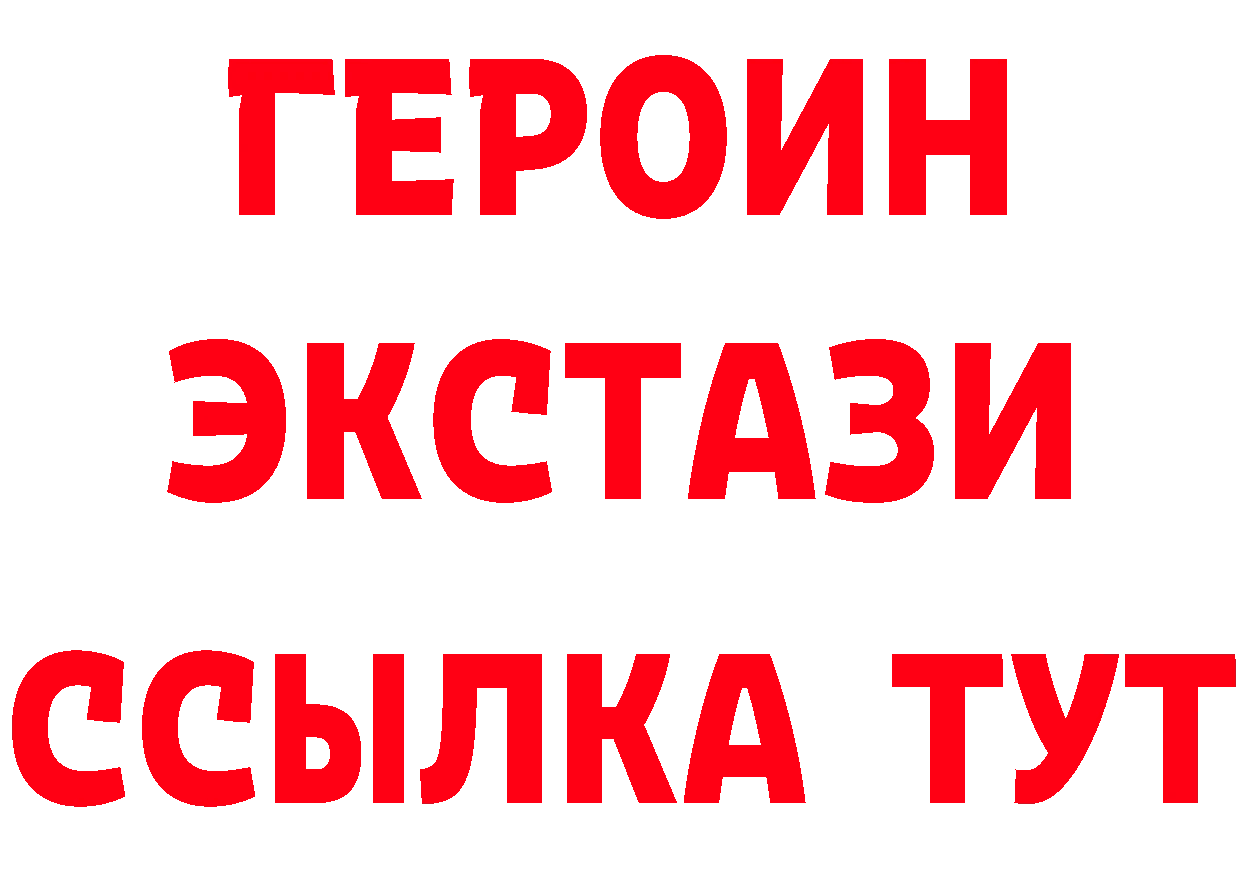 ГЕРОИН ЭКСТАЗИ ССЫЛКА ТУТ